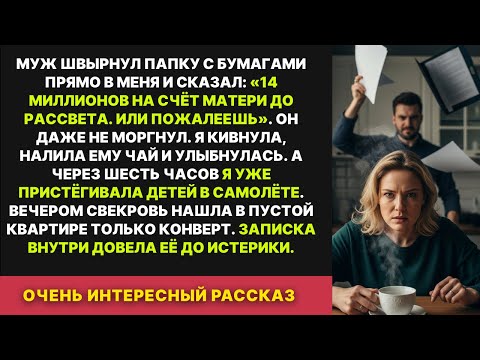 МУЖ ШВЫРНУЛ ПАПКУ С БУМАГАМИ ПРЯМО В МЕНЯ И СКАЗАЛ: «14 МИЛЛИОНОВ НА СЧЁТ МАТЕРИ ДО РАССВЕТА. ИЛИ ПОЖАЛЕЕШЬ». ОН ДАЖЕ НЕ МОРГНУЛ. Я КИВНУЛА, НАЛИЛА ЕМУ ЧАЙ И УЛЫБНУЛАСЬ. А ЧЕРЕЗ ШЕСТЬ ЧАСОВ Я УЖЕ ПРИСТЁГИВАЛА ДЕТЕЙ В САМОЛЁТЕ. ВЕЧЕРОМ СВЕКРОВЬ НАШЛА В ПУСТОЙ КВАРТИРЕ ТОЛЬКО КОНВЕРТ. ЗАПИСКА ВНУТРИ ДОВЕЛА ЕЁ ДО ИСТЕРИКИ.

ОЧЕНЬ ИНТЕРЕСНЫЙ РАССКАЗ